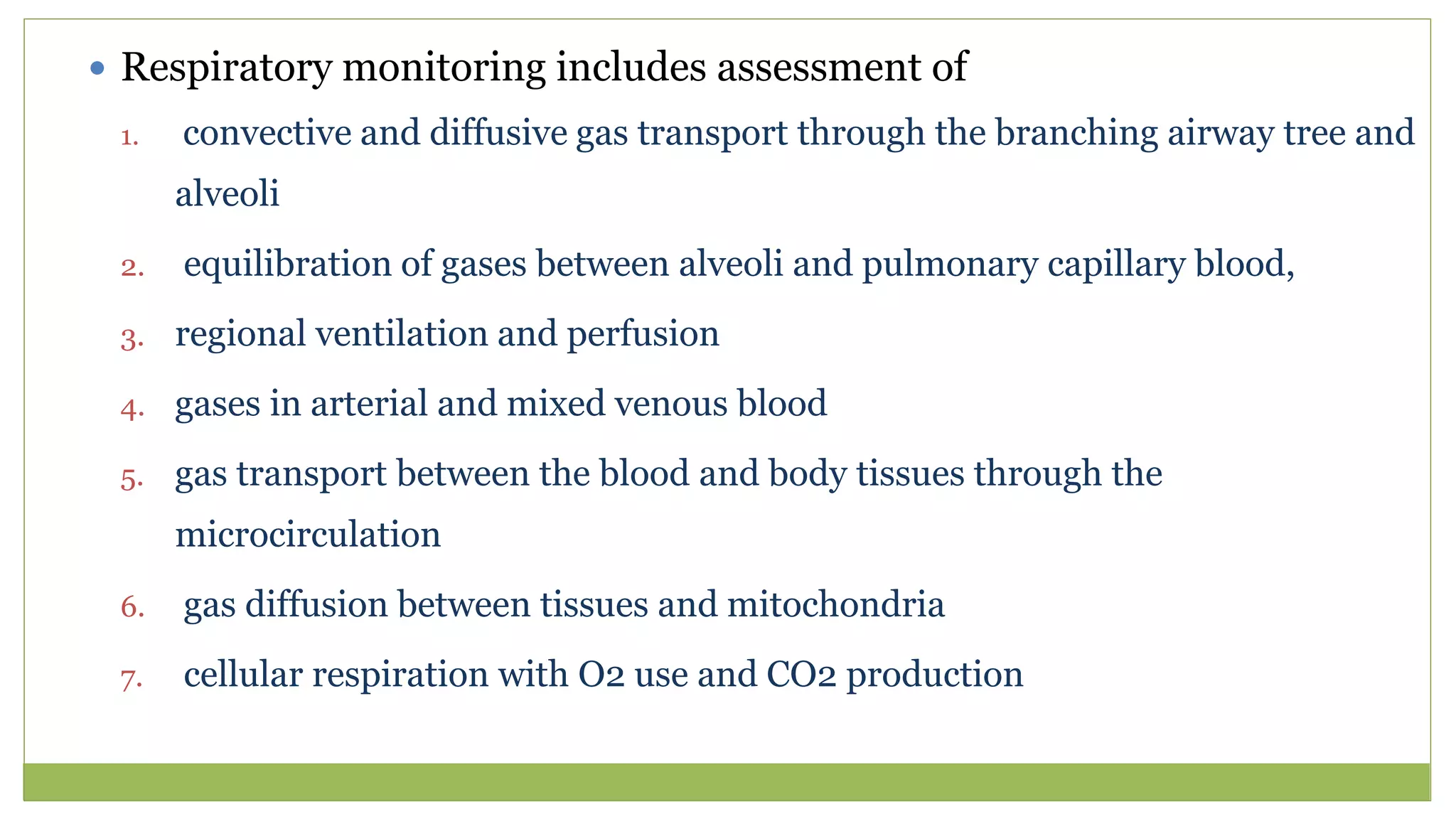 • Respiratory monitoring includes assessment of

1. convective and diffusive gas transport through the branching airway tree and alveoli

2. equilibration of gases between alveoli and pulmonary capillary blood,

3. regional ventilation and perfusion

4. gases in arterial and mixed venous blood

5. gas transport between the blood and body tissues through the microcirculation

6. gas diffusion between tissues and mitochondria

7. cellular respiration with O2 use and CO2 production